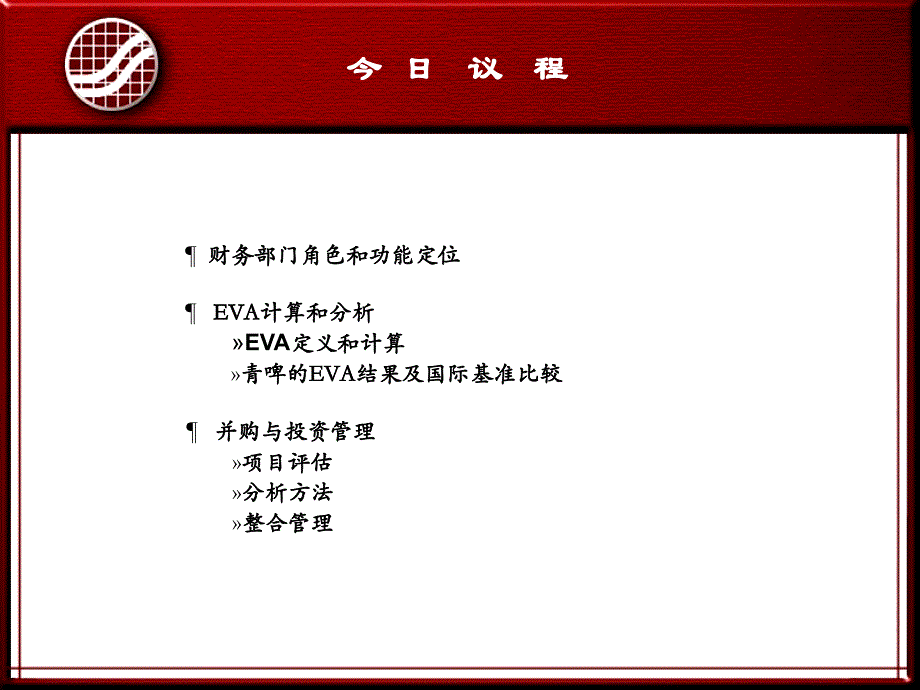 今 日 议 程

¶ 财务部门角色和功能定位

¶ EVA计算和分析
»EVA定义和计算
»青啤的EVA结果及国际基准比较

¶ 并购与投资管理
»项目评估
»分析方法
»整合管理